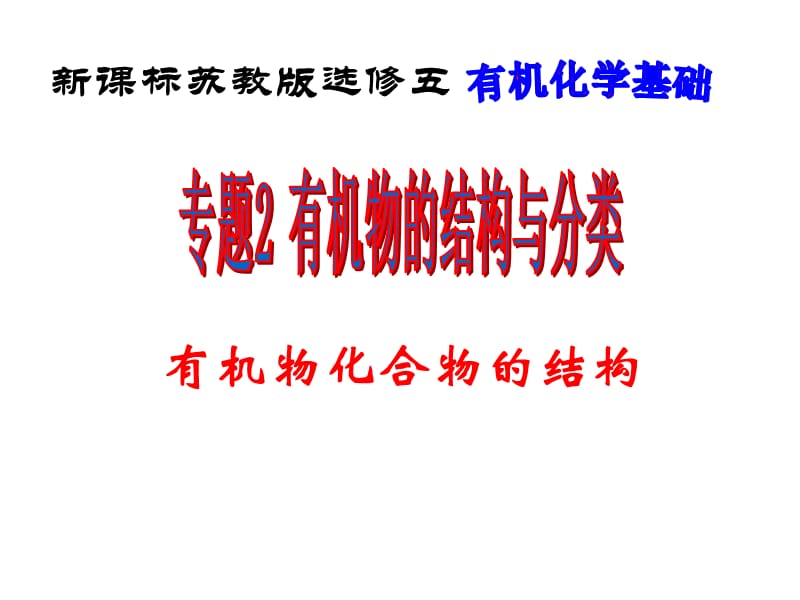 新课标苏教版选修五 有机化学基础

专题2 有机物的结构与分类

有机物化合物的结构